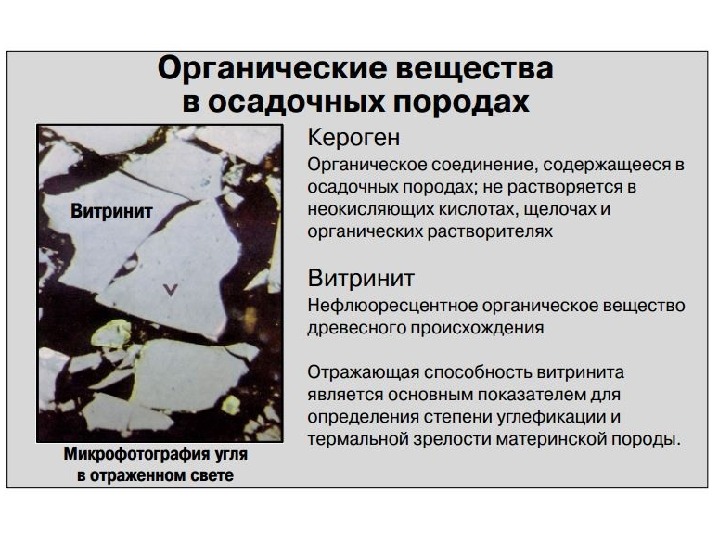 Органические вещества
в осадочных породах

Витринит

V

Микрофотография угля
в отраженном свете

Кероген

Органическое соединение, содержащееся в осадочных породах; не растворяется в неокисляющих кислотах, щелочах и органических растворителях

Витринит

Нефлюоресцентное органическое вещество древесного происхождения

Отражающая способность витринита является основным показателем для определения степени углефикации и термальной зрелости материнской породы.